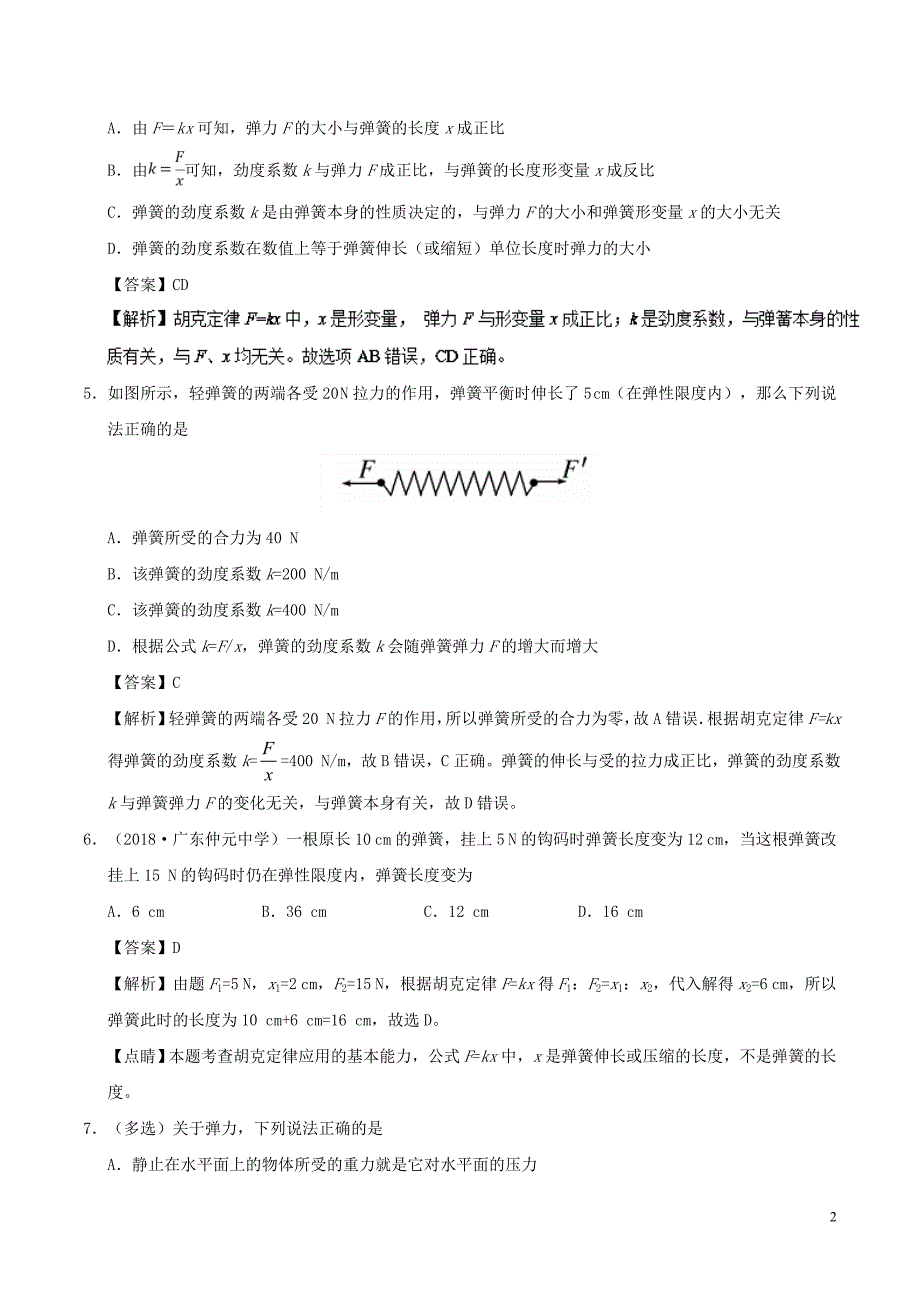 A．由 $F=kx$ 可知，弹力 $F$ 的大小与弹簧的长度 $x$ 成正比

B．由 $k=\frac{F}{x}$ 可知，劲度系数 $k$ 与弹力 $F$ 成正比，与弹簧的长度形变量 $x$ 成反比

C．弹簧的劲度系数 $k$ 是由弹簧本身的性质决定的，与弹力 $F$ 的大小和弹簧形变量 $x$ 的大小无关

D．弹簧的劲度系数在数值上等于弹簧伸长（或缩短）单位长度时弹力的大小

【答案】CD

【解析】胡克定律 $F=kx$ 中，$x$ 是形变量， 弹力 $F$ 与形变量 $x$ 成正比；$k$ 是劲度系数，与弹簧本身的性质有关，与 $F$、$x$ 均无关。故选项 AB 错误，CD 正确。

5．如图所示，轻弹簧的两端各受 20N 拉力的作用，弹簧平衡时伸长了 5cm（在弹性限度内），那么下列说法正确的是

$F$ $F'$

A．弹簧所受的合力为 40 N

B．该弹簧的劲度系数 $k$=200 N/m

C．该弹簧的劲度系数 $k$=400 N/m

D．根据公式 $k=F/x$，弹簧的劲度系数 $k$ 会随弹簧弹力 $F$ 的增大而增大

【答案】C

【解析】轻弹簧的两端各受 20 N 拉力 $F$ 的作用，所以弹簧所受的合力为零，故 A 错误．根据胡克定律 $F=kx$ 得弹簧的劲度系数 $k=\frac{F}{x}$=400 N/m，故 B 错误，C 正确。弹簧的伸长与受的拉力成正比，弹簧的劲度系数 $k$ 与弹簧弹力 $F$ 的变化无关，与弹簧本身有关，故 D 错误。

6．（2018·广东仲元中学）一根原长 10 cm 的弹簧，挂上 5 N 的钩码时弹簧长度变为 12 cm，当这根弹簧改挂上 15 N 的钩码时仍在弹性限度内，弹簧长度变为

A．6 cm　　B．36 cm　　C．12 cm　　D．16 cm

【答案】D

【解析】由题 $F_1$=5 N，$x_1$=2 cm，$F_2$=15 N，根据胡克定律 $F=kx$ 得 $F_1$：$F_2$=$x_1$：$x_2$，代入解得 $x_2$=6 cm，所以弹簧此时的长度为 10 cm+6 cm=16 cm，故选 D。

【点睛】本题考查胡克定律应用的基本能力，公式 $F=kx$ 中，$x$ 是弹簧伸长或压缩的长度，不是弹簧的长度。

7．（多选）关于弹力，下列说法正确的是

A．静止在水平面上的物体所受的重力就是它对水平面的压力

2